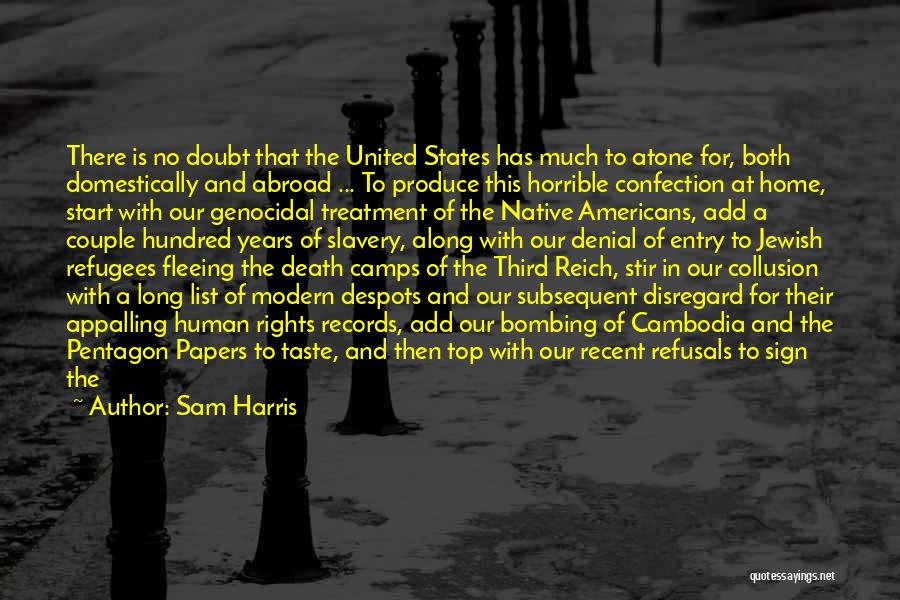 There is no doubt that the United States has much to atone for, both domestically and abroad ... To produce this horrible confection at home, start with our genocidal treatment of the Native Americans, add a couple hundred years of slavery, along with our denial of entry to Jewish refugees fleeing the death camps of the Third Reich, stir in our collusion with a long list of modern despots and our subsequent disregard for their appalling human rights records, add our bombing of Cambodia and the Pentagon Papers to taste, and then top with our recent refusals to sign the

~ Author: Sam Harris

quotessayings.net